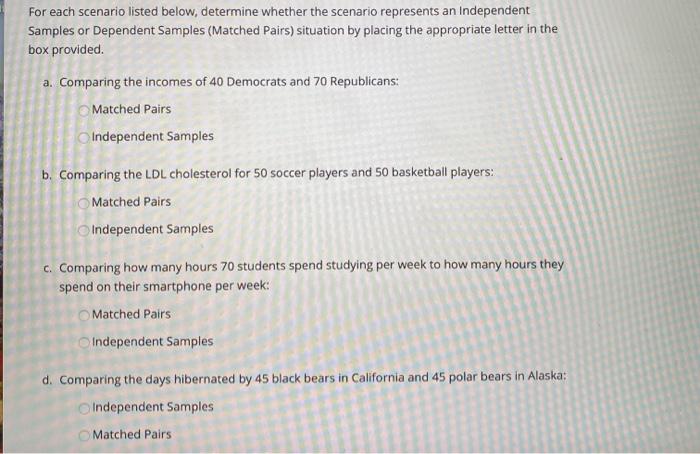 For each scenario listed below, determine whether the scenario represents an Independent Samples or Dependent Samples (Matched Pairs) situation by placing the appropriate letter in the box provided.

a. Comparing the incomes of 40 Democrats and 70 Republicans:

Matched Pairs

Independent Samples

b. Comparing the LDL cholesterol for 50 soccer players and 50 basketball players:

Matched Pairs

Independent Samples

c. Comparing how many hours 70 students spend studying per week to how many hours they spend on their smartphone per week:

Matched Pairs

Independent Samples

d. Comparing the days hibernated by 45 black bears in California and 45 polar bears in Alaska:

Independent Samples

Matched Pairs